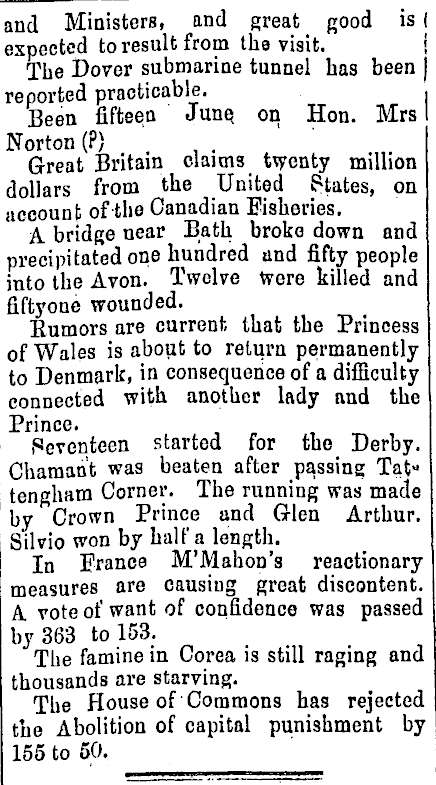 and Ministers, and great good is expected to result from the visit.

The Dover submarine tunnel has been reported practicable.

Been fifteen June on Hon. Mrs Norton (?)

Great Britain claims twenty million dollars from the United States, on account of the Canadian Fisheries.

A bridge near Bath broke down and precipitated one hundred and fifty people into the Avon. Twelve were killed and fiftyone wounded.

Rumors are current that the Princess of Wales is about to return permanently to Denmark, in consequence of a difficulty connected with another lady and the Prince.

Seventeen started for the Derby. Chamant was beaten after passing Tattengham Corner. The running was made by Crown Prince and Glen Arthur. Silvio won by half a length.

In France M'Mahon's reactionary measures are causing great discontent. A vote of want of confidence was passed by 363 to 153.

The famine in Corea is still raging and thousands are starving.

The House of Commons has rejected the Abolition of capital punishment by 155 to 50.